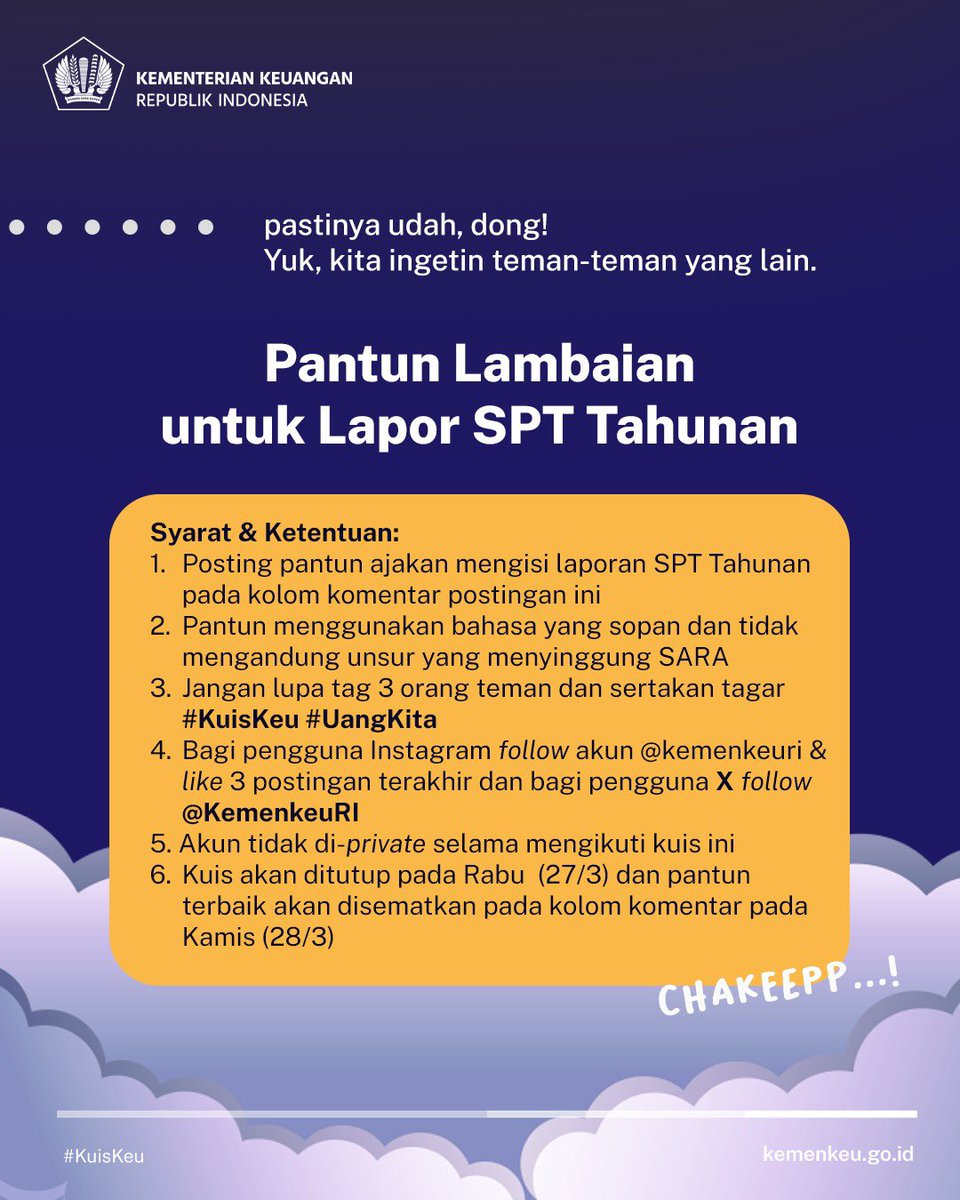 KEMENTERIAN KEUANGAN
REPUBLIK INDONESIA

pastinya udah, dong!
Yuk, kita ingetin teman-teman yang lain.

Pantun Lambaian untuk Lapor SPT Tahunan

Syarat & Ketentuan:
1. Posting pantun ajakan mengisi laporan SPT Tahunan pada kolom komentar postingan ini
2. Pantun menggunakan bahasa yang sopan dan tidak mengandung unsur yang menyinggung SARA
3. Jangan lupa tag 3 orang teman dan sertakan tagar #KuisKeu #UangKita
4. Bagi pengguna Instagram follow akun @kemenkeuri & like 3 postingan terakhir dan bagi pengguna X follow @KemenkeuRI
5. Akun tidak di-private selama mengikuti kuis ini
6. Kuis akan ditutup pada Rabu (27/3) dan pantun terbaik akan disematkan pada kolom komentar pada Kamis (28/3)

CHAKEEPP...!

#KuisKeu
kemenkeu.go.id